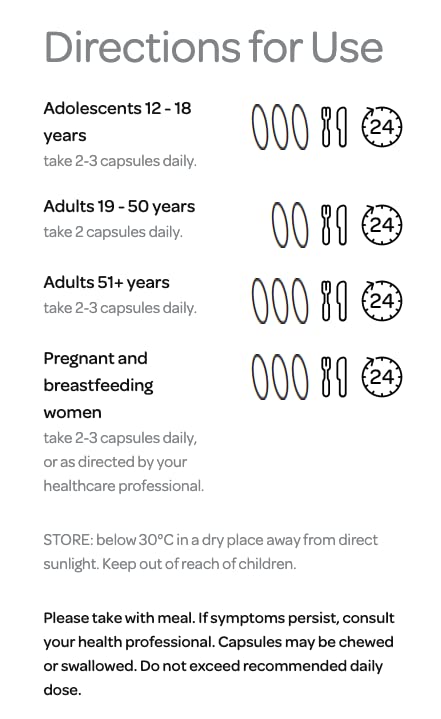 Directions for Use

Adolescents 12 - 18 years
take 2-3 capsules daily.

24

Adults 19 - 50 years
take 2 capsules daily.

24

Adults 51+ years
take 2-3 capsules daily.

24

Pregnant and breastfeeding women
take 2-3 capsules daily, or as directed by your healthcare professional.

24

STORE: below 30°C in a dry place away from direct sunlight. Keep out of reach of children.

Please take with meal. If symptoms persist, consult your health professional. Capsules may be chewed or swallowed. Do not exceed recommended daily dose.